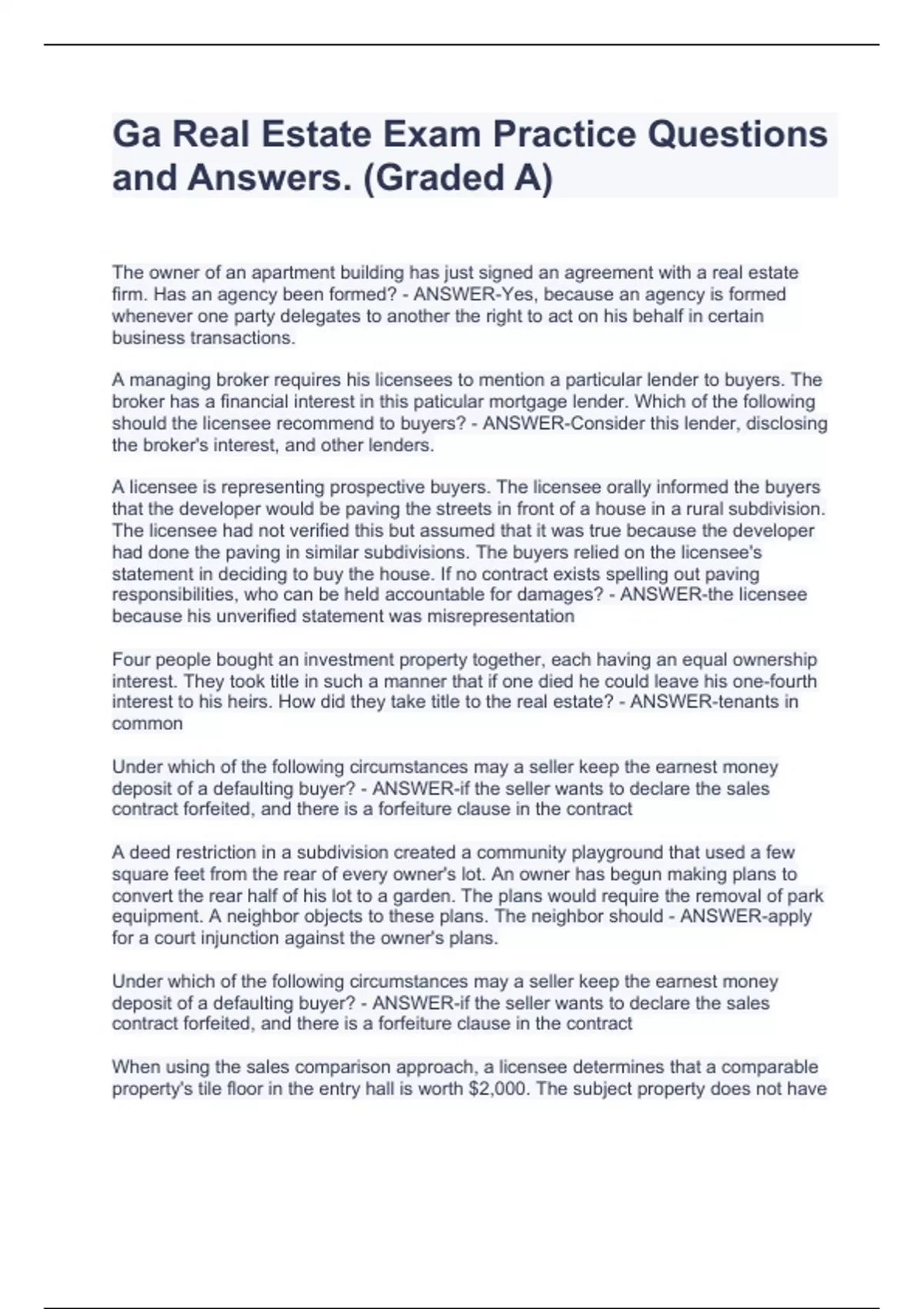 Ga Real Estate Exam Practice Questions and Answers. (Graded A)

The owner of an apartment building has just signed an agreement with a real estate firm. Has an agency been formed? - ANSWER-Yes, because an agency is formed whenever one party delegates to another the right to act on his behalf in certain business transactions.

A managing broker requires his licensees to mention a particular lender to buyers. The broker has a financial interest in this paticular mortgage lender. Which of the following should the licensee recommend to buyers? - ANSWER-Consider this lender, disclosing the broker's interest, and other lenders.

A licensee is representing prospective buyers. The licensee orally informed the buyers that the developer would be paving the streets in front of a house in a rural subdivision. The licensee had not verified this but assumed that it was true because the developer had done the paving in similar subdivisions. The buyers relied on the licensee's statement in deciding to buy the house. If no contract exists spelling out paving responsibilities, who can be held accountable for damages? - ANSWER-the licensee because his unverified statement was misrepresentation

Four people bought an investment property together, each having an equal ownership interest. They took title in such a manner that if one died he could leave his one-fourth interest to his heirs. How did they take title to the real estate? - ANSWER-tenants in common

Under which of the following circumstances may a seller keep the earnest money deposit of a defaulting buyer? - ANSWER-if the seller wants to declare the sales contract forfeited, and there is a forfeiture clause in the contract

A deed restriction in a subdivision created a community playground that used a few square feet from the rear of every owner's lot. An owner has begun making plans to convert the rear half of his lot to a garden. The plans would require the removal of park equipment. A neighbor objects to these plans. The neighbor should - ANSWER-apply for a court injunction against the owner's plans.

Under which of the following circumstances may a seller keep the earnest money deposit of a defaulting buyer? - ANSWER-if the seller wants to declare the sales contract forfeited, and there is a forfeiture clause in the contract

When using the sales comparison approach, a licensee determines that a comparable property's tile floor in the entry hall is worth $2,000. The subject property does not have